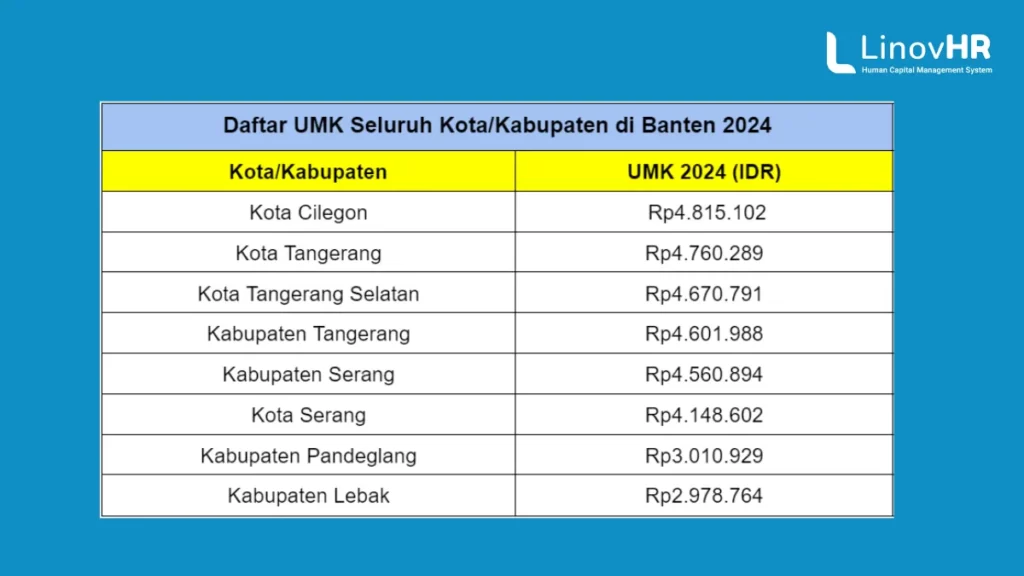 LinovHR
Human Capital Management System

Daftar UMK Seluruh Kota/Kabupaten di Banten 2024

| Kota/Kabupaten | UMK 2024 (IDR) |
|---|---|
| Kota Cilegon | Rp4.815.102 |
| Kota Tangerang | Rp4.760.289 |
| Kota Tangerang Selatan | Rp4.670.791 |
| Kabupaten Tangerang | Rp4.601.988 |
| Kabupaten Serang | Rp4.560.894 |
| Kota Serang | Rp4.148.602 |
| Kabupaten Pandeglang | Rp3.010.929 |
| Kabupaten Lebak | Rp2.978.764 |